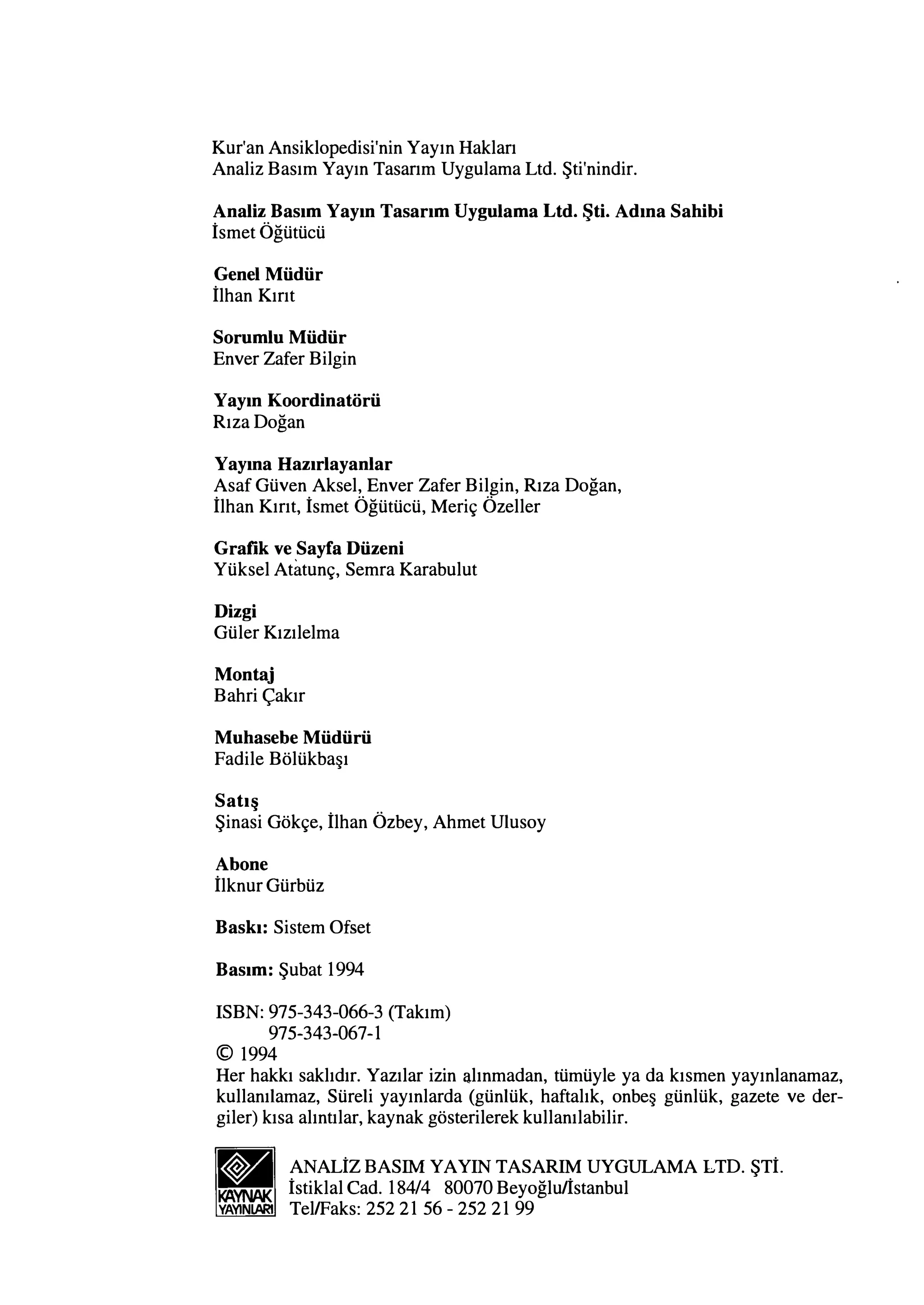 Kur'an Ansiklopedisi'nin Yayın Hakları
Analiz Basım Yayın Tasarım Uygulama Ltd. Şti'nindir.

Analiz Basım Yayın Tasarım Uygulama Ltd. Şti. Adına Sahibi
İsmet Öğütücü

Genel Müdür
İlhan Kırıt

Sorumlu Müdür
Enver Zafer Bilgin

Yayın Koordinatörü
Rıza Doğan

Yayına Hazırlayanlar
Asaf Güven Aksel, Enver Zafer Bilgin, Rıza Doğan, İlhan Kırıt, İsmet Öğütücü, Meriç Özeller

Grafik ve Sayfa Düzeni
Yüksel Atatunç, Semra Karabulut

Dizgi
Güler Kızılelma

Montaj
Bahri Çakır

Muhasebe Müdürü
Fadile Bölükbaşı

Satış
Şinasi Gökçe, İlhan Özbey, Ahmet Ulusoy

Abone
İlknur Gürbüz

Baskı: Sistem Ofset

Basım: Şubat 1994

ISBN: 975-343-066-3 (Takım)
975-343-067-1
© 1994
Her hakkı saklıdır. Yazılar izin alınmadan, tümüyle ya da kısmen yayınlanamaz, kullanılamaz, Süreli yayınlarda (günlük, haftalık, onbeş günlük, gazete ve dergiler) kısa alıntılar, kaynak gösterilerek kullanılabilir.

KAYNAK YAYINLARI
ANALİZ BASIM YAYIN TASARIM UYGULAMA LTD. ŞTİ.
İstiklal Cad. 184/4 80070 Beyoğlu/İstanbul
Tel/Faks: 252 21 56 - 252 21 99